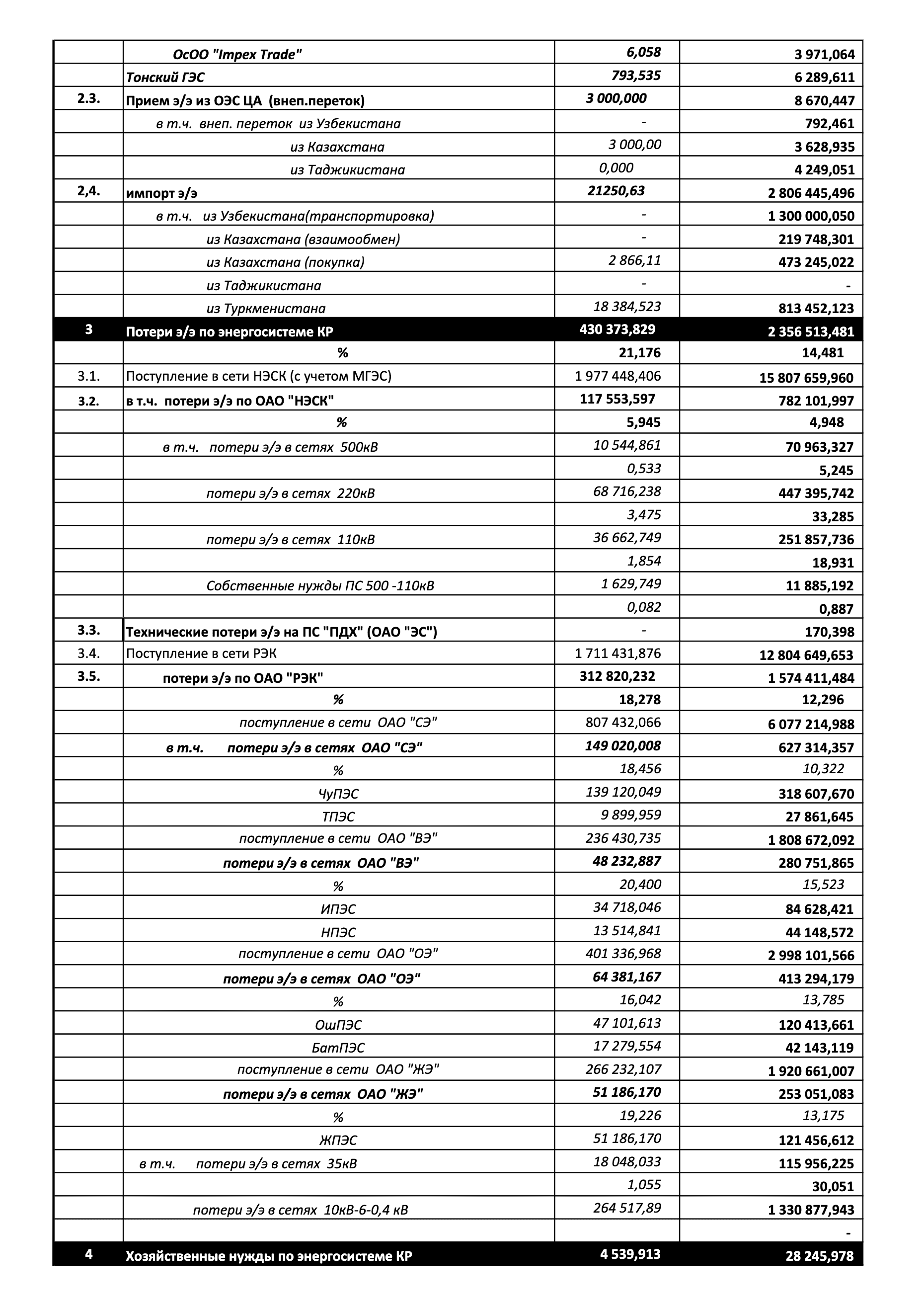 |  | ОсОО "Impex Trade" | 6,058 | 3 971,064 |
|---|---|---|---|
|  | Тонский ГЭС | 793,535 | 6 289,611 |
| 2.3. | Прием э/э из ОЭС ЦА (внеп.переток) | 3 000,000 | 8 670,447 |
|  | в т.ч. внеп. переток из Узбекистана | - | 792,461 |
|  | из Казахстана | 3 000,00 | 3 628,935 |
|  | из Таджикистана | 0,000 | 4 249,051 |
| 2,4. | импорт э/э | 21250,63 | 2 806 445,496 |
|  | в т.ч. из Узбекистана(транспортировка) | - | 1 300 000,050 |
|  | из Казахстана (взаимообмен) | - | 219 748,301 |
|  | из Казахстана (покупка) | 2 866,11 | 473 245,022 |
|  | из Таджикистана | - | - |
|  | из Туркменистана | 18 384,523 | 813 452,123 |
| 3 | Потери э/э по энергосистеме КР | 430 373,829 | 2 356 513,481 |
|  | % | 21,176 | 14,481 |
| 3.1. | Поступление в сети НЭСК (с учетом МГЭС) | 1 977 448,406 | 15 807 659,960 |
| 3.2. | в т.ч. потери э/э по ОАО "НЭСК" | 117 553,597 | 782 101,997 |
|  | % | 5,945 | 4,948 |
|  | в т.ч. потери э/э в сетях 500кВ | 10 544,861 | 70 963,327 |
|  |  | 0,533 | 5,245 |
|  | потери э/э в сетях 220кВ | 68 716,238 | 447 395,742 |
|  |  | 3,475 | 33,285 |
|  | потери э/э в сетях 110кВ | 36 662,749 | 251 857,736 |
|  |  | 1,854 | 18,931 |
|  | Собственные нужды ПС 500 -110кВ | 1 629,749 | 11 885,192 |
|  |  | 0,082 | 0,887 |
| 3.3. | Технические потери э/э на ПС "ПДХ" (ОАО "ЭС") | - | 170,398 |
| 3.4. | Поступление в сети РЭК | 1 711 431,876 | 12 804 649,653 |
| 3.5. | потери э/э по ОАО "РЭК" | 312 820,232 | 1 574 411,484 |
|  | % | 18,278 | 12,296 |
|  | поступление в сети ОАО "СЭ" | 807 432,066 | 6 077 214,988 |
|  | в т.ч. потери э/э в сетях ОАО "СЭ" | 149 020,008 | 627 314,357 |
|  | % | 18,456 | 10,322 |
|  | ЧуПЭС | 139 120,049 | 318 607,670 |
|  | ТПЭС | 9 899,959 | 27 861,645 |
|  | поступление в сети ОАО "ВЭ" | 236 430,735 | 1 808 672,092 |
|  | потери э/э в сетях ОАО "ВЭ" | 48 232,887 | 280 751,865 |
|  | % | 20,400 | 15,523 |
|  | ИПЭС | 34 718,046 | 84 628,421 |
|  | НПЭС | 13 514,841 | 44 148,572 |
|  | поступление в сети ОАО "ОЭ" | 401 336,968 | 2 998 101,566 |
|  | потери э/э в сетях ОАО "ОЭ" | 64 381,167 | 413 294,179 |
|  | % | 16,042 | 13,785 |
|  | ОшПЭС | 47 101,613 | 120 413,661 |
|  | БатПЭС | 17 279,554 | 42 143,119 |
|  | поступление в сети ОАО "ЖЭ" | 266 232,107 | 1 920 661,007 |
|  | потери э/э в сетях ОАО "ЖЭ" | 51 186,170 | 253 051,083 |
|  | % | 19,226 | 13,175 |
|  | ЖПЭС | 51 186,170 | 121 456,612 |
|  | в т.ч. потери э/э в сетях 35кВ | 18 048,033 | 115 956,225 |
|  |  | 1,055 | 30,051 |
|  | потери э/э в сетях 10кВ-6-0,4 кВ | 264 517,89 | 1 330 877,943 |
|  |  |  | - |
| 4 | Хозяйственные нужды по энергосистеме КР | 4 539,913 | 28 245,978 |